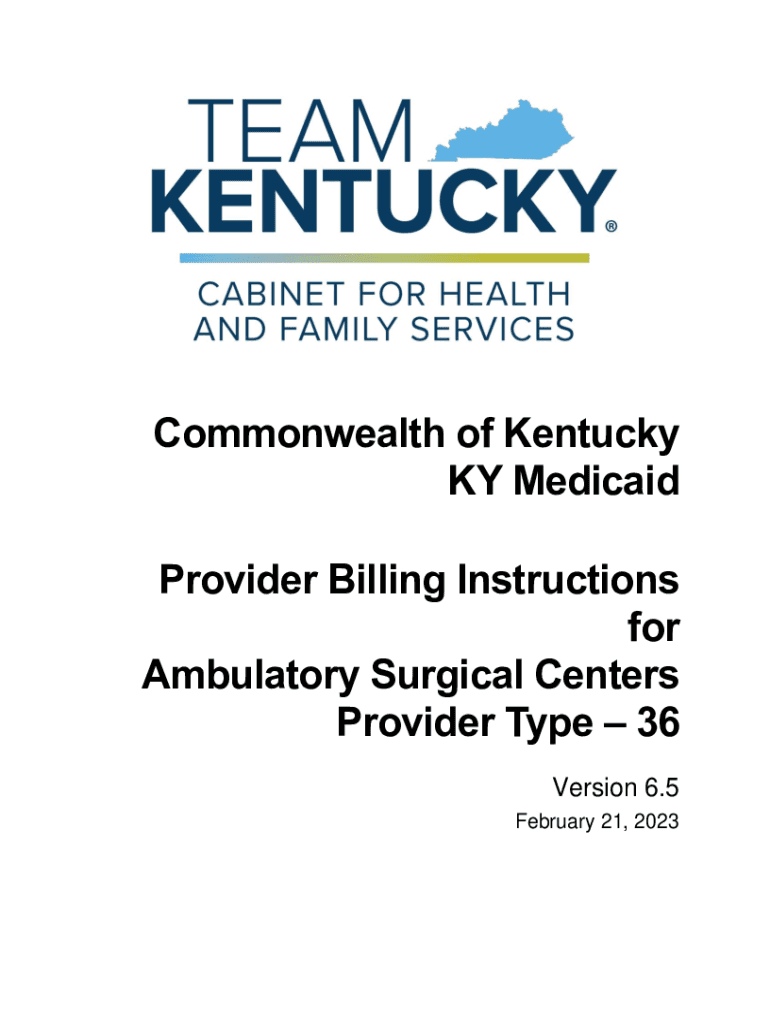 TEAM KENTUCKY®

CABINET FOR HEALTH AND FAMILY SERVICES

Commonwealth of Kentucky
KY Medicaid

Provider Billing Instructions for Ambulatory Surgical Centers Provider Type – 36

Version 6.5
February 21, 2023